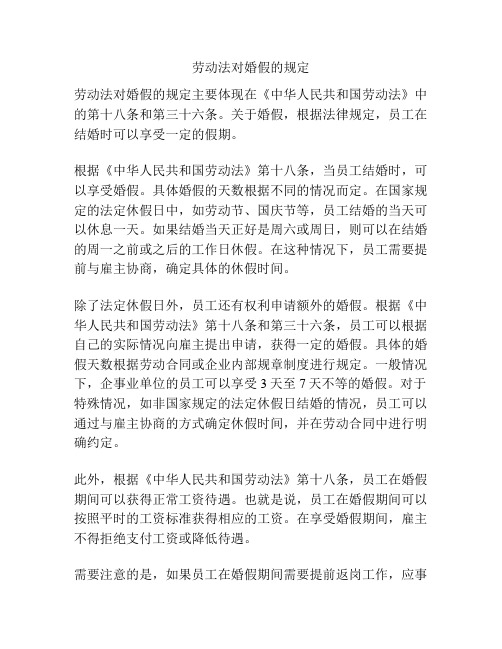 劳动法对婚假的规定

劳动法对婚假的规定主要体现在《中华人民共和国劳动法》中的第十八条和第三十六条。关于婚假，根据法律规定，员工在结婚时可以享受一定的假期。

根据《中华人民共和国劳动法》第十八条，当员工结婚时，可以享受婚假。具体婚假的天数根据不同的情况而定。在国家规定的法定休假日中，如劳动节、国庆节等，员工结婚的当天可以休息一天。如果结婚当天正好是周六或周日，则可以在结婚的周一之前或之后的工作日休假。在这种情况下，员工需要提前与雇主协商，确定具体的休假时间。

除了法定休假日外，员工还有权利申请额外的婚假。根据《中华人民共和国劳动法》第十八条和第三十六条，员工可以根据自己的实际情况向雇主提出申请，获得一定的婚假。具体的婚假天数根据劳动合同或企业内部规章制度进行规定。一般情况下，企事业单位的员工可以享受 3 天至 7 天不等的婚假。对于特殊情况，如非国家规定的法定休假日结婚的情况，员工可以通过与雇主协商的方式确定休假时间，并在劳动合同中进行明确约定。

此外，根据《中华人民共和国劳动法》第十八条，员工在婚假期间可以获得正常工资待遇。也就是说，员工在婚假期间可以按照平时的工资标准获得相应的工资。在享受婚假期间，雇主不得拒绝支付工资或降低待遇。

需要注意的是，如果员工在婚假期间需要提前返岗工作，应事